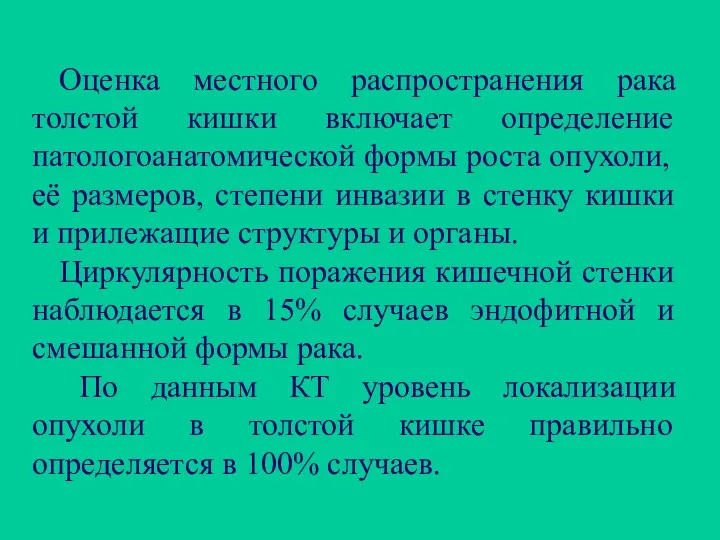 Оценка местного распространения рака толстой кишки включает определение патологоанатомической формы роста опухоли, её размеров, степени инвазии в стенку кишки и прилежащие структуры и органы.

Циркулярность поражения кишечной стенки наблюдается в 15% случаев эндофитной и смешанной формы рака.

По данным КТ уровень локализации опухоли в толстой кишке правильно определяется в 100% случаев.